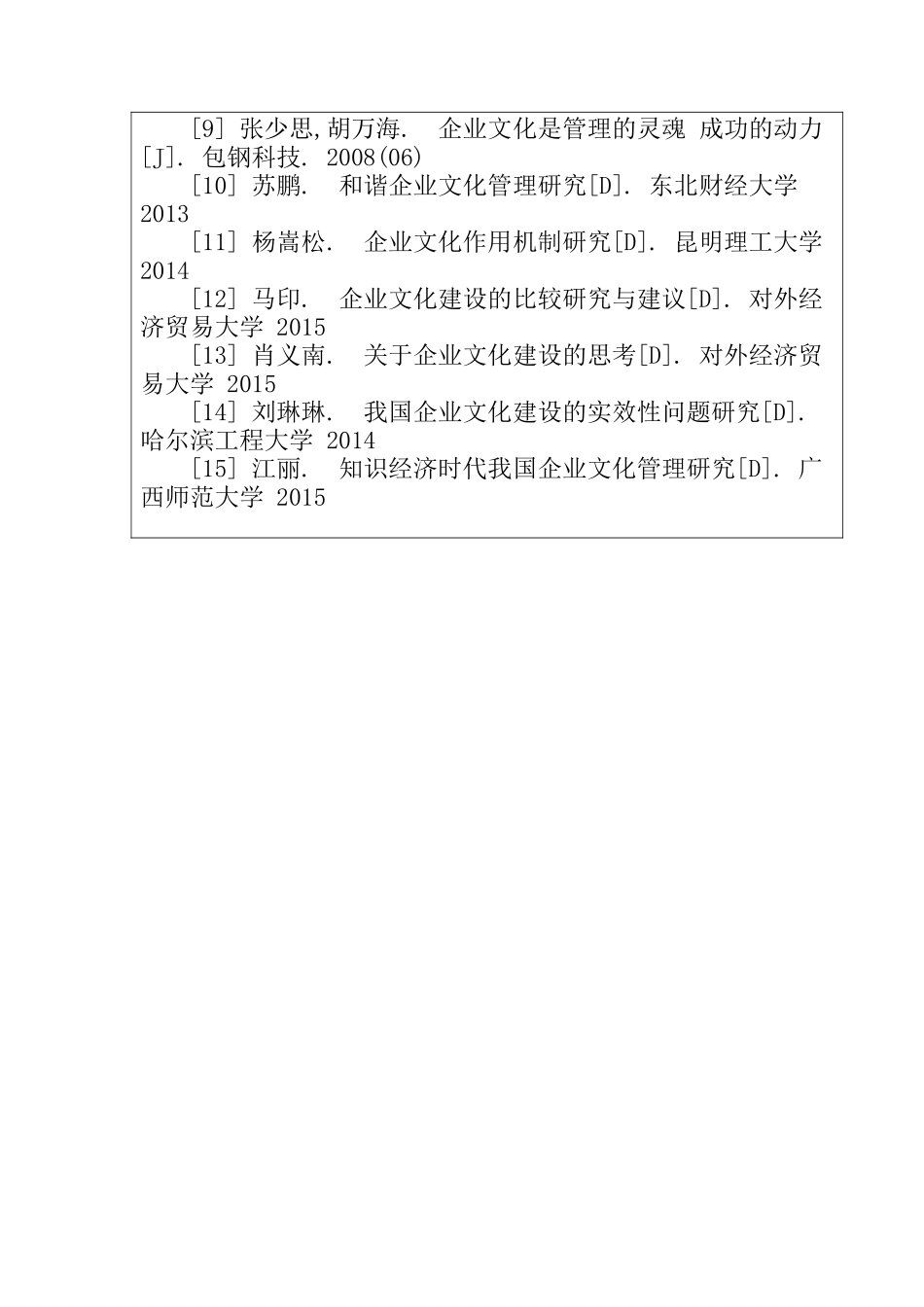 [9] 张少思,胡万海.　企业文化是管理的灵魂 成功的动力[J]. 包钢科技. 2008(06)

[10] 苏鹏.　和谐企业文化管理研究[D]. 东北财经大学 2013

[11] 杨嵩松.　企业文化作用机制研究[D]. 昆明理工大学 2014

[12] 马印.　企业文化建设的比较研究与建议[D]. 对外经济贸易大学 2015

[13] 肖义南.　关于企业文化建设的思考[D]. 对外经济贸易大学 2015

[14] 刘琳琳.　我国企业文化建设的实效性问题研究[D]. 哈尔滨工程大学 2014

[15] 江丽.　知识经济时代我国企业文化管理研究[D]. 广西师范大学 2015